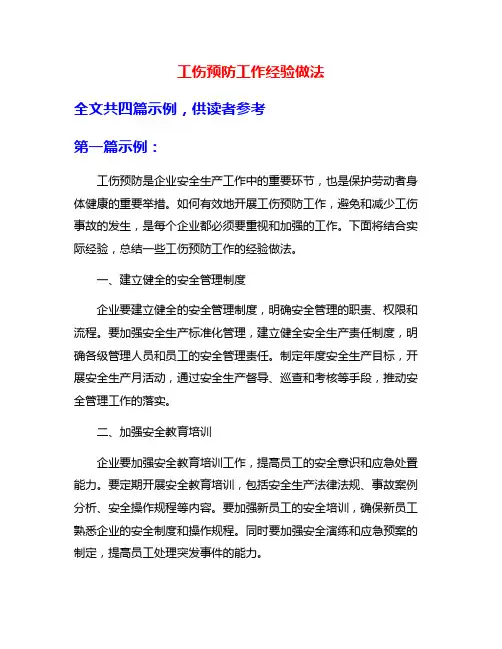 工伤预防工作经验做法

全文共四篇示例，供读者参考

第一篇示例：

工伤预防是企业安全生产工作中的重要环节，也是保护劳动者身体健康的重要举措。如何有效地开展工伤预防工作，避免和减少工伤事故的发生，是每个企业都必须要重视和加强的工作。下面将结合实际经验，总结一些工伤预防工作的经验做法。

一、建立健全的安全管理制度

企业要建立健全的安全管理制度，明确安全管理的职责、权限和流程。要加强安全生产标准化管理，建立健全安全生产责任制度，明确各级管理人员和员工的安全管理责任。制定年度安全生产目标，开展安全生产月活动，通过安全生产督导、巡查和考核等手段，推动安全管理工作的落实。

二、加强安全教育培训

企业要加强安全教育培训工作，提高员工的安全意识和应急处置能力。要定期开展安全教育培训，包括安全生产法律法规、事故案例分析、安全操作规程等内容。要加强新员工的安全培训，确保新员工熟悉企业的安全制度和操作规程。同时要加强安全演练和应急预案的制定，提高员工处理突发事件的能力。